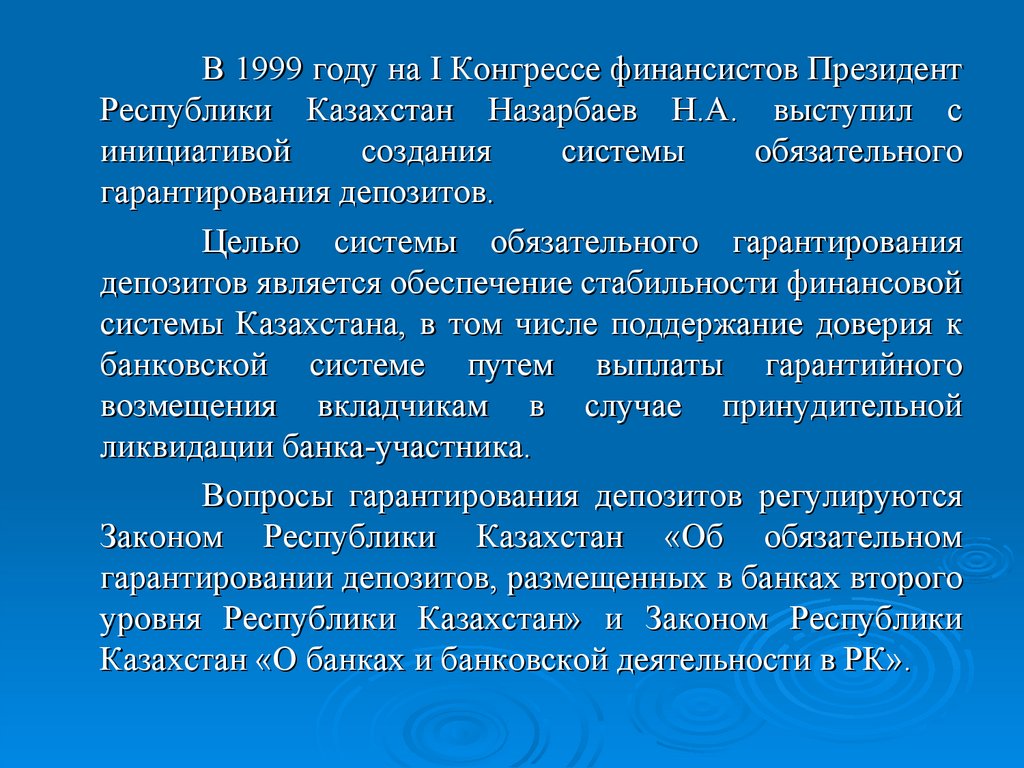 В 1999 году на I Конгрессе финансистов Президент Республики Казахстан Назарбаев Н.А. выступил с инициативой создания системы обязательного гарантирования депозитов.

Целью системы обязательного гарантирования депозитов является обеспечение стабильности финансовой системы Казахстана, в том числе поддержание доверия к банковской системе путем выплаты гарантийного возмещения вкладчикам в случае принудительной ликвидации банка-участника.

Вопросы гарантирования депозитов регулируются Законом Республики Казахстан «Об обязательном гарантировании депозитов, размещенных в банках второго уровня Республики Казахстан» и Законом Республики Казахстан «О банках и банковской деятельности в РК».